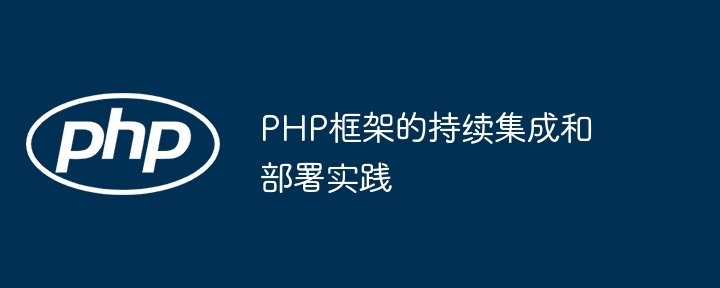 php

PHP框架的持续集成和部署实践